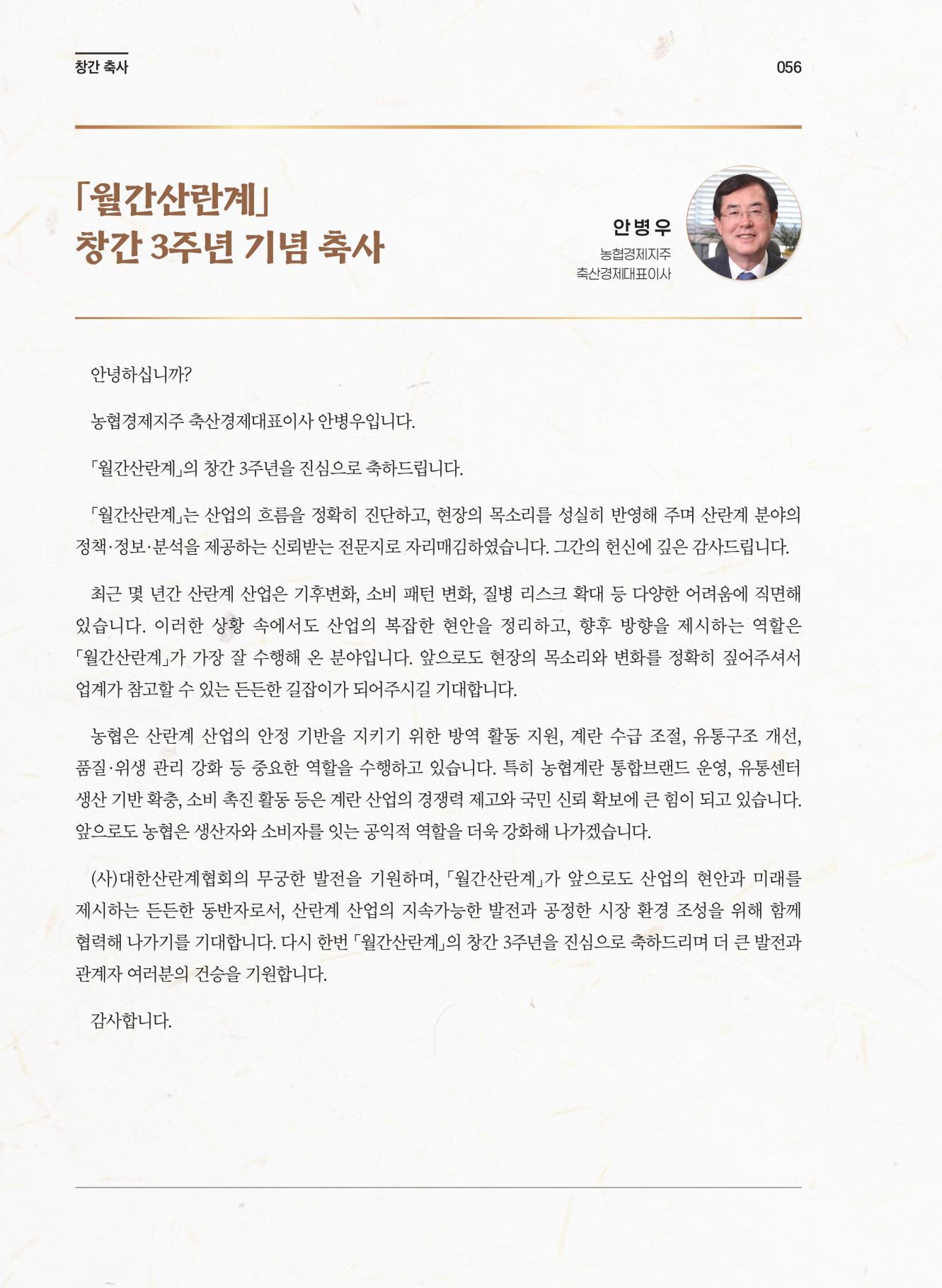 창간 축사

056

「월간산란계」
창간 3주년 기념 축사

안병우
농협경제지주
축산경제대표이사

안녕하십니까?

농협경제지주 축산경제대표이사 안병우입니다.

「월간산란계」의 창간 3주년을 진심으로 축하드립니다.

「월간산란계」는 산업의 흐름을 정확히 진단하고, 현장의 목소리를 성실히 반영해 주며 산란계 분야의 정책·정보·분석을 제공하는 신뢰받는 전문지로 자리매김하였습니다. 그간의 헌신에 깊은 감사드립니다.

최근 몇 년간 산란계 산업은 기후변화, 소비 패턴 변화, 질병 리스크 확대 등 다양한 어려움에 직면해 있습니다. 이러한 상황 속에서도 산업의 복잡한 현안을 정리하고, 향후 방향을 제시하는 역할은 「월간산란계」가 가장 잘 수행해 온 분야입니다. 앞으로도 현장의 목소리와 변화를 정확히 짚어주셔서 업계가 참고할 수 있는 든든한 길잡이가 되어주시길 기대합니다.

농협은 산란계 산업의 안정 기반을 지키기 위한 방역 활동 지원, 계란 수급 조절, 유통구조 개선, 품질·위생 관리 강화 등 중요한 역할을 수행하고 있습니다. 특히 농협계란 통합브랜드 운영, 유통센터 생산 기반 확충, 소비 촉진 활동 등은 계란 산업의 경쟁력 제고와 국민 신뢰 확보에 큰 힘이 되고 있습니다. 앞으로도 농협은 생산자와 소비자를 잇는 공익적 역할을 더욱 강화해 나가겠습니다.

(사)대한산란계협회의 무궁한 발전을 기원하며, 「월간산란계」가 앞으로도 산업의 현안과 미래를 제시하는 든든한 동반자로서, 산란계 산업의 지속가능한 발전과 공정한 시장 환경 조성을 위해 함께 협력해 나가기를 기대합니다. 다시 한번 「월간산란계」의 창간 3주년을 진심으로 축하드리며 더 큰 발전과 관계자 여러분의 건승을 기원합니다.

감사합니다.